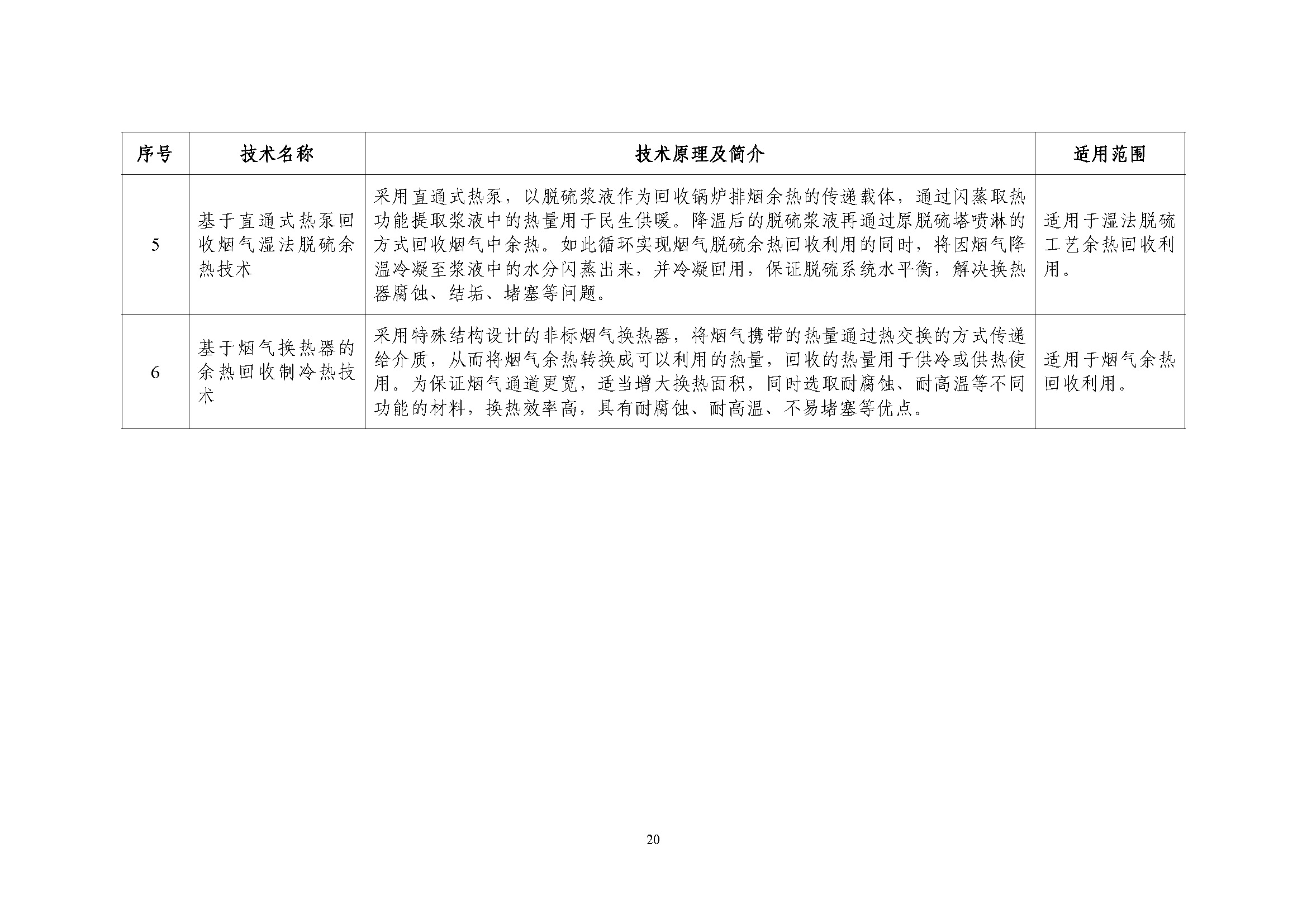 | 序号 | 技术名称 | 技术原理及简介 | 适用范围 |
|---|---|---|---|
| 5 | 基于直通式热泵回收烟气湿法脱硫余热技术 | 采用直通式热泵，以脱硫浆液作为回收锅炉排烟余热的传递载体，通过闪蒸取热功能提取浆液中的热量用于民生供暖。降温后的脱硫浆液再通过原脱硫塔喷淋的方式回收烟气中余热。如此循环实现烟气脱硫余热回收利用的同时，将因烟气降温冷凝至浆液中的水分闪蒸出来，并冷凝回用，保证脱硫系统水平衡，解决换热器腐蚀、结垢、堵塞等问题。 | 适用于湿法脱硫工艺余热回收利用。 |
| 6 | 基于烟气换热器的余热回收制冷热技术 | 采用特殊结构设计的非标烟气换热器，将烟气携带的热量通过热交换的方式传递给介质，从而将烟气余热转换成可以利用的热量，回收的热量用于供冷或供热使用。为保证烟气通道更宽，适当增大换热面积，同时选取耐腐蚀、耐高温等不同功能的材料，换热效率高，具有耐腐蚀、耐高温、不易堵塞等优点。 | 适用于烟气余热回收利用。 |

20